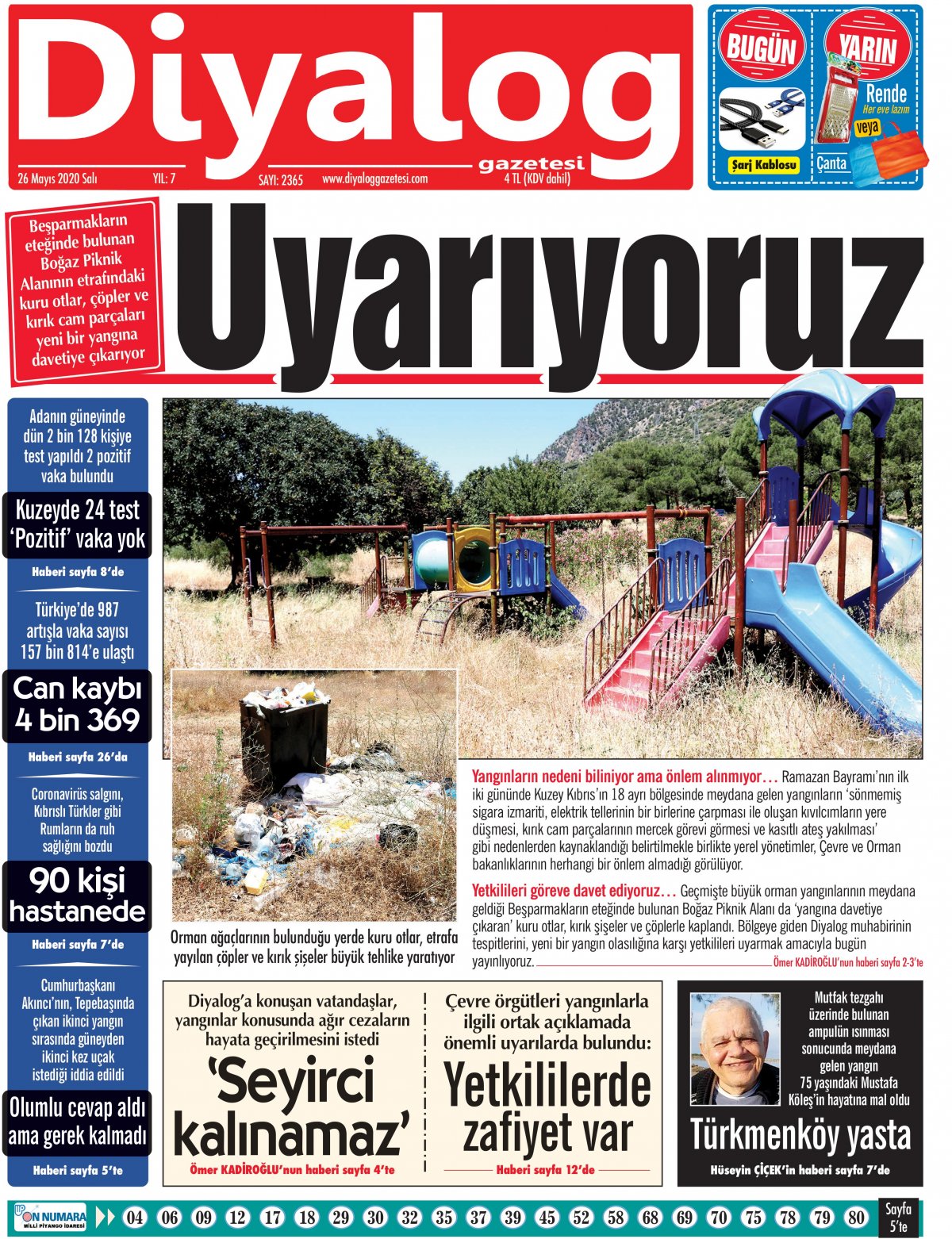 Diyalog gazetesi

26 Mayıs 2020 Salı YIL: 7 SAYI: 2365 www.diyaloggazetesi.com 4 TL (KDV dahil)

BUGÜN Şarj Kablosu

YARIN Rende Her eve lazım veya Çanta

Beşparmakların eteğinde bulunan Boğaz Piknik Alanının etrafındaki kuru otlar, çöpler ve kırık cam parçaları yeni bir yangına davetiye çıkarıyor

Uyarıyoruz

Adanın güneyinde dün 2 bin 128 kişiye test yapıldı 2 pozitif vaka bulundu

Kuzeyde 24 test 'Pozitif' vaka yok

Haberi sayfa 8'de

Türkiye'de 987 artışla vaka sayısı 157 bin 814'e ulaştı

Can kaybı 4 bin 369

Haberi sayfa 26'da

Coronavirüs salgını, Kıbrıslı Türkler gibi Rumların da ruh sağlığını bozdu

90 kişi hastanede

Haberi sayfa 7'de

Cumhurbaşkanı Akıncı'nın, Tepebaşında çıkan ikinci yangın sırasında güneyden ikinci kez uçak istediği iddia edildi

Olumlu cevap aldı ama gerek kalmadı

Haberi sayfa 5'te

Orman ağaçlarının bulunduğu yerde kuru otlar, etrafa yayılan çöpler ve kırık şişeler büyük tehlike yaratıyor

Yangınların nedeni biliniyor ama önlem alınmıyor… Ramazan Bayramı'nın ilk iki gününde Kuzey Kıbrıs'ın 18 ayrı bölgesinde meydana gelen yangınların 'sönmemiş sigara izmariti, elektrik tellerinin bir birlerine çarpması ile oluşan kıvılcımların yere düşmesi, kırık cam parçalarının mercek görevi görmesi ve kasıtlı ateş yakılması' gibi nedenlerden kaynaklandığı belirtilmekle birlikte yerel yönetimler, Çevre ve Orman bakanlıklarının herhangi bir önlem almadığı görülüyor.

Yetkilileri göreve davet ediyoruz… Geçmişte büyük orman yangınlarının meydana geldiği Beşparmakların eteğinde bulunan Boğaz Piknik Alanı da 'yangına davetiye çıkaran' kuru otlar, kırık şişeler ve çöplerle kaplandı. Bölgeye giden Diyalog muhabirinin tespitlerini, yeni bir yangın olasılığına karşı yetkilileri uyarmak amacıyla bugün yayınlıyoruz.

Ömer KADİROĞLU'nun haberi sayfa 2-3'te

Diyalog'a konuşan vatandaşlar, yangınlar konusunda ağır cezaların hayata geçirilmesini istedi

'Seyirci kalınamaz'

Ömer KADİROĞLU'nun haberi sayfa 4'te

Çevre örgütleri yangınlarla ilgili ortak açıklamada önemli uyarılarda bulundu:

Yetkililerde zafiyet var

Haberi sayfa 12'de

Mutfak tezgahı üzerinde bulunan ampulün ısınması sonucunda meydana gelen yangın 75 yaşındaki Mustafa Köleş'in hayatına mal oldu

Türkmenköy yasta

Hüseyin ÇİÇEK'in haberi sayfa 7'de

ON NUMARA MİLLİ PİYANGO İDARESİ 04 06 09 12 17 18 29 30 32 35 37 39 45 52 58 68 69 70 75 78 79 80 Sayfa 5'te